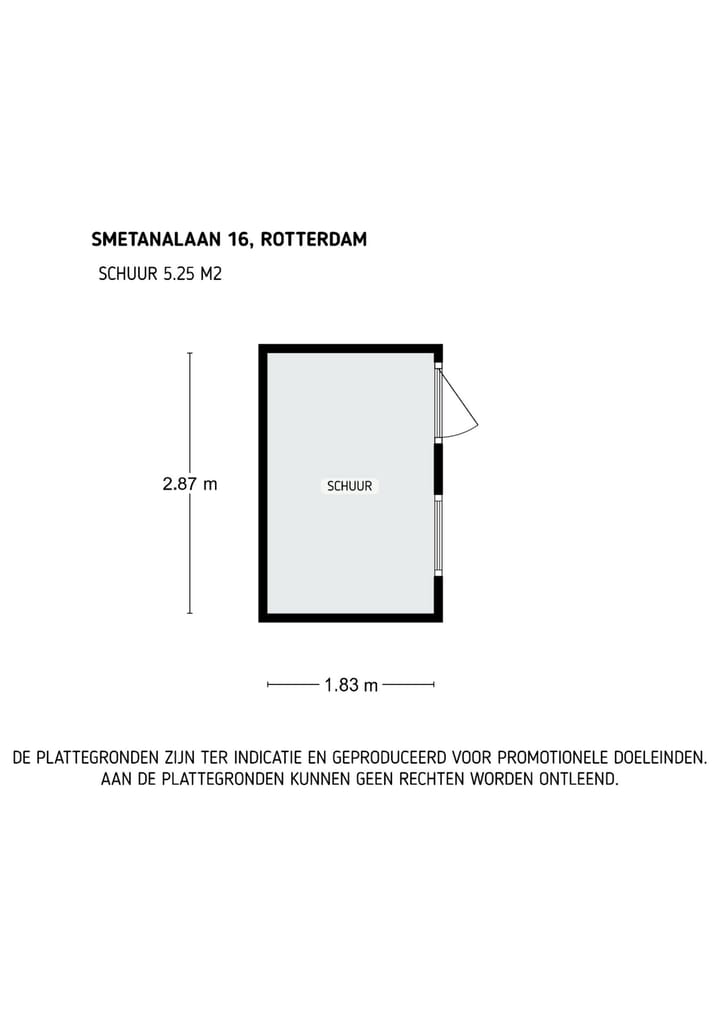 SMETANALAAN 16, ROTTERDAM
SCHUUR 5.25 M2

2.87 m

SCHUUR

1.83 m

DE PLATTEGRONDEN ZIJN TER INDICATIE EN GEPRODUCEERD VOOR PROMOTIONELE DOELEINDEN. AAN DE PLATTEGRONDEN KUNNEN GEEN RECHTEN WORDEN ONTLEEND.